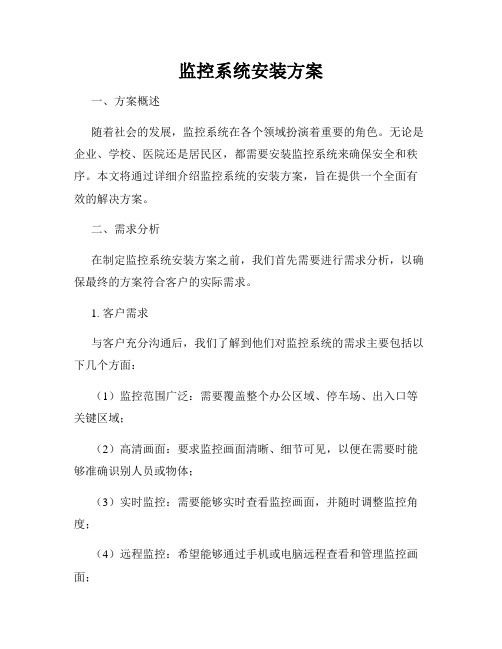 监控系统安装方案

一、方案概述

随着社会的发展，监控系统在各个领域扮演着重要的角色。无论是企业、学校、医院还是居民区，都需要安装监控系统来确保安全和秩序。本文将通过详细介绍监控系统的安装方案，旨在提供一个全面有效的解决方案。

二、需求分析

在制定监控系统安装方案之前，我们首先需要进行需求分析，以确保最终的方案符合客户的实际需求。

1. 客户需求

与客户充分沟通后，我们了解到他们对监控系统的需求主要包括以下几个方面：

（1）监控范围广泛：需要覆盖整个办公区域、停车场、出入口等关键区域；

（2）高清画面：要求监控画面清晰、细节可见，以便在需要时能够准确识别人员或物体；

（3）实时监控：需要能够实时查看监控画面，并随时调整监控角度；

（4）远程监控：希望能够通过手机或电脑远程查看和管理监控画面；